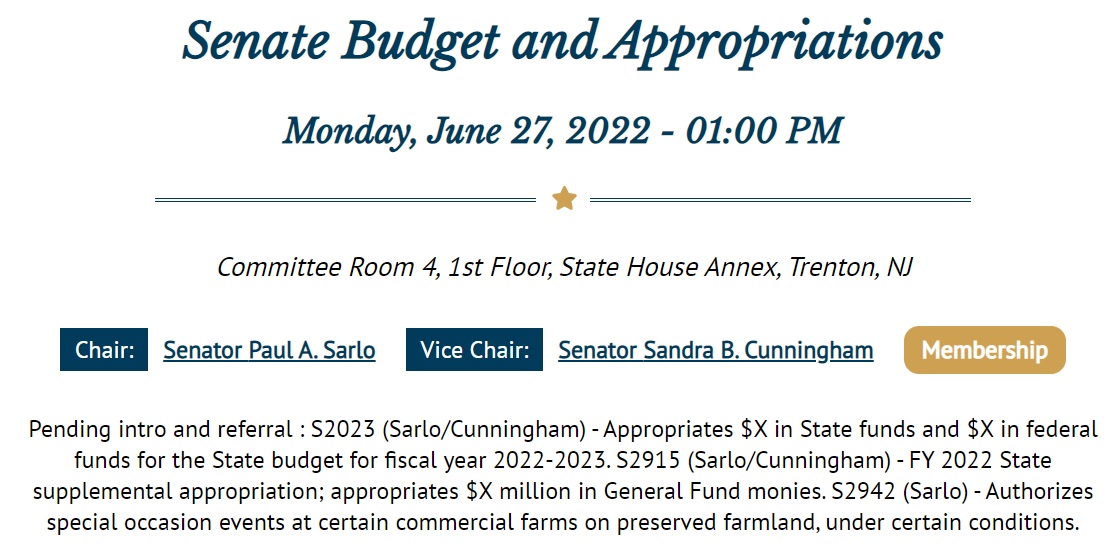 Senate Budget and Appropriations

Monday, June 27, 2022 - 01:00 PM

Committee Room 4, 1st Floor, State House Annex, Trenton, NJ

Chair: Senator Paul A. Sarlo Vice Chair: Senator Sandra B. Cunningham Membership

Pending intro and referral : S2023 (Sarlo/Cunningham) - Appropriates \$X in State funds and \$X in federal funds for the State budget for fiscal year 2022-2023. S2915 (Sarlo/Cunningham) - FY 2022 State supplemental appropriation; appropriates \$X million in General Fund monies. S2942 (Sarlo) - Authorizes special occasion events at certain commercial farms on preserved farmland, under certain conditions.